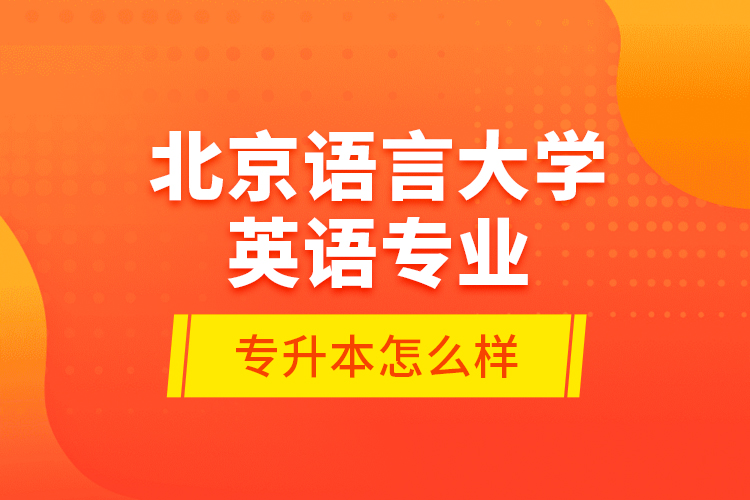 北京语言大学
英语专业

专升本怎么样